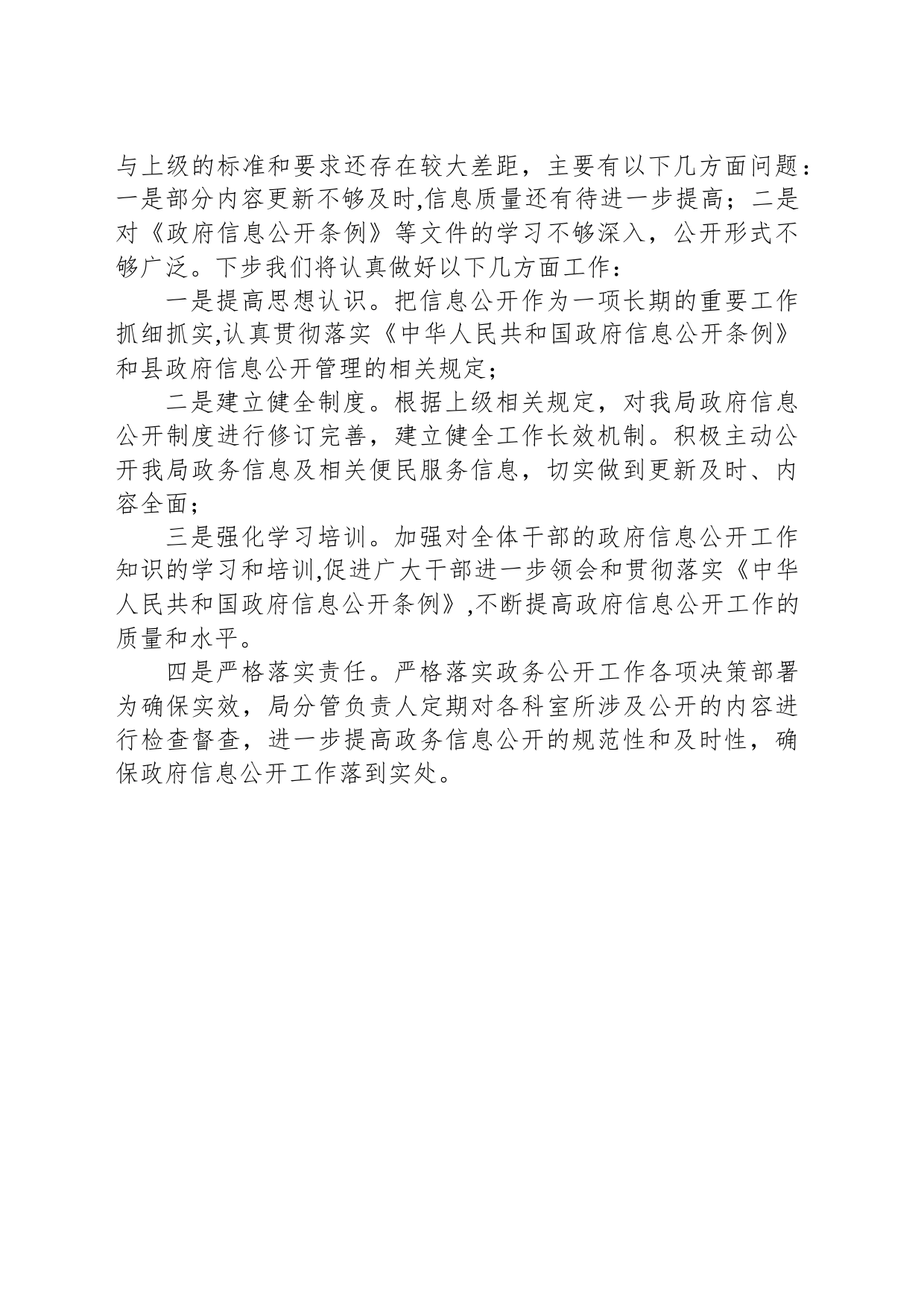 与上级的标准和要求还存在较大差距，主要有以下几方面问题：一是部分内容更新不够及时,信息质量还有待进一步提高；二是对《政府信息公开条例》等文件的学习不够深入，公开形式不够广泛。下步我们将认真做好以下几方面工作：

一是提高思想认识。把信息公开作为一项长期的重要工作抓细抓实,认真贯彻落实《中华人民共和国政府信息公开条例》和县政府信息公开管理的相关规定；

二是建立健全制度。根据上级相关规定，对我局政府信息公开制度进行修订完善，建立健全工作长效机制。积极主动公开我局政务信息及相关便民服务信息，切实做到更新及时、内容全面；

三是强化学习培训。加强对全体干部的政府信息公开工作知识的学习和培训,促进广大干部进一步领会和贯彻落实《中华人民共和国政府信息公开条例》,不断提高政府信息公开工作的质量和水平。

四是严格落实责任。严格落实政务公开工作各项决策部署为确保实效，局分管负责人定期对各科室所涉及公开的内容进行检查督查，进一步提高政务信息公开的规范性和及时性，确保政府信息公开工作落到实处。